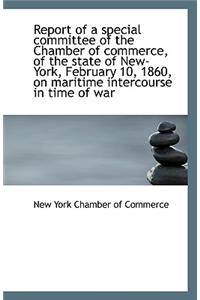 Report of a special committee of the Chamber of commerce, of the state of New-York, February 10, 1860, on maritime intercourse in time of war

New York Chamber of Commerce